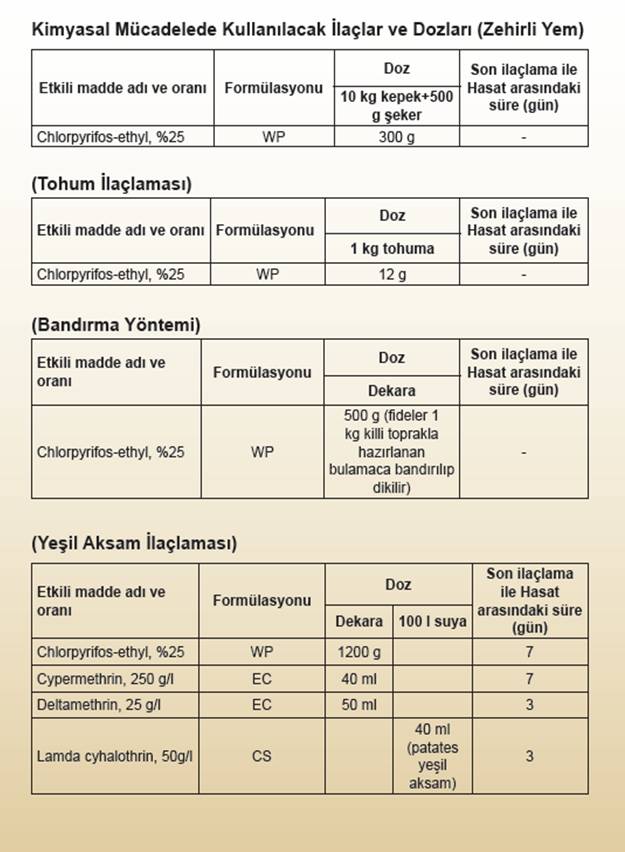 Kimyasal Mücadelede Kullanılacak İlaçlar ve Dozları (Zehirli Yem)

| Etkili madde adı ve oranı | Formülasyonu | Doz: 10 kg kepek+500 g şeker | Son ilaçlama ile Hasat arasındaki süre (gün) |
|---|---|---|---|
| Chlorpyrifos-ethyl, %25 | WP | 300 g | - |

(Tohum İlaçlaması)

| Etkili madde adı ve oranı | Formülasyonu | Doz: 1 kg tohuma | Son ilaçlama ile Hasat arasındaki süre (gün) |
|---|---|---|---|
| Chlorpyrifos-ethyl, %25 | WP | 12 g | - |

(Bandırma Yöntemi)

| Etkili madde adı ve oranı | Formülasyonu | Doz: Dekara | Son ilaçlama ile Hasat arasındaki süre (gün) |
|---|---|---|---|
| Chlorpyrifos-ethyl, %25 | WP | 500 g (fideler 1 kg killi toprakla hazırlanan bulamaca bandırılıp dikilir) | - |

(Yeşil Aksam İlaçlaması)

| Etkili madde adı ve oranı | Formülasyonu | Doz: Dekara | Doz: 100 l suya | Son ilaçlama ile Hasat arasındaki süre (gün) |
|---|---|---|---|---|
| Chlorpyrifos-ethyl, %25 | WP | 1200 g | | 7 |
| Cypermethrin, 250 g/l | EC | 40 ml | | 7 |
| Deltamethrin, 25 g/l | EC | 50 ml | | 3 |
| Lamda cyhalothrin, 50g/l | CS | | 40 ml (patates yeşil aksam) | 3 |